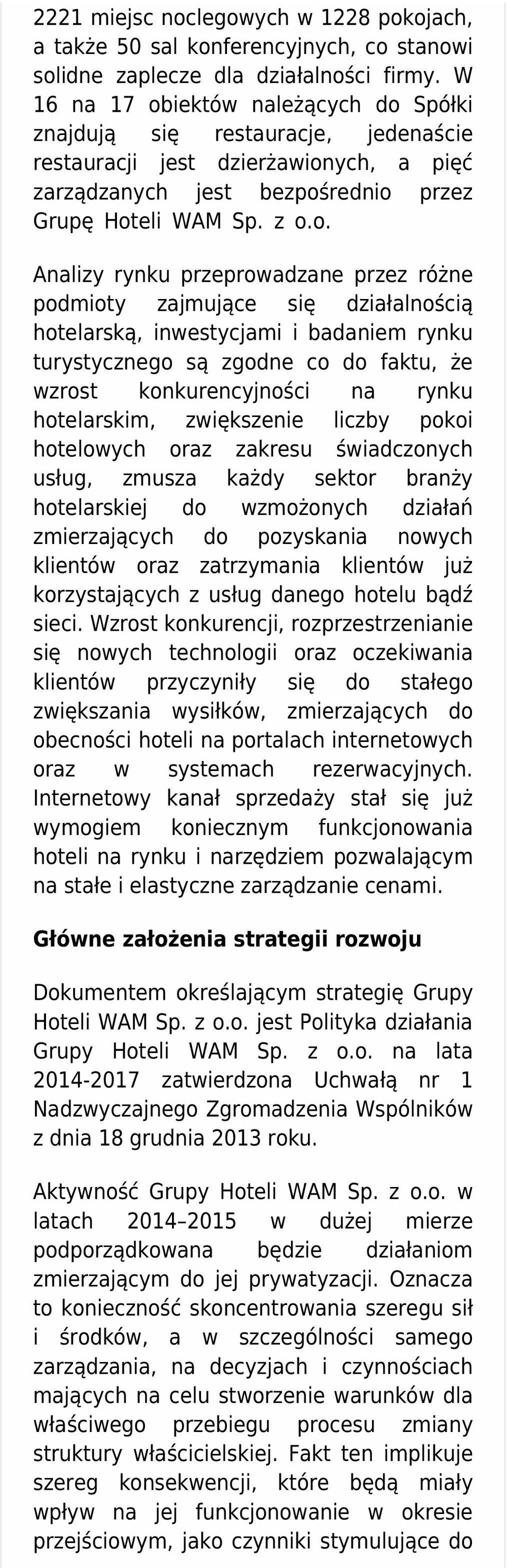 2221 miejsc noclegowych w 1228 pokojach, a także 50 sal konferencyjnych, co stanowi solidne zaplecze dla działalności firmy. W 16 na 17 obiektów należących do Spółki znajdują się restauracje, jedenaście restauracji jest dzierżawionych, a pięć zarządzanych jest bezpośrednio przez Grupę Hoteli WAM Sp. z o.o.

Analizy rynku przeprowadzane przez różne podmioty zajmujące się działalnością hotelarską, inwestycjami i badaniem rynku turystycznego są zgodne co do faktu, że wzrost konkurencyjności na rynku hotelarskim, zwiększenie liczby pokoi hotelowych oraz zakresu świadczonych usług, zmusza każdy sektor branży hotelarskiej do wzmożonych działań zmierzających do pozyskania nowych klientów oraz zatrzymania klientów już korzystających z usług danego hotelu bądź sieci. Wzrost konkurencji, rozprzestrzenianie się nowych technologii oraz oczekiwania klientów przyczyniły się do stałego zwiększania wysiłków, zmierzających do obecności hoteli na portalach internetowych oraz w systemach rezerwacyjnych. Internetowy kanał sprzedaży stał się już wymogiem koniecznym funkcjonowania hoteli na rynku i narzędziem pozwalającym na stałe i elastyczne zarządzanie cenami.

Główne założenia strategii rozwoju

Dokumentem określającym strategię Grupy Hoteli WAM Sp. z o.o. jest Polityka działania Grupy Hoteli WAM Sp. z o.o. na lata 2014-2017 zatwierdzona Uchwałą nr 1 Nadzwyczajnego Zgromadzenia Wspólników z dnia 18 grudnia 2013 roku.

Aktywność Grupy Hoteli WAM Sp. z o.o. w latach 2014–2015 w dużej mierze podporządkowana będzie działaniom zmierzającym do jej prywatyzacji. Oznacza to konieczność skoncentrowania szeregu sił i środków, a w szczególności samego zarządzania, na decyzjach i czynnościach mających na celu stworzenie warunków dla właściwego przebiegu procesu zmiany struktury właścicielskiej. Fakt ten implikuje szereg konsekwencji, które będą miały wpływ na jej funkcjonowanie w okresie przejściowym, jako czynniki stymulujące do